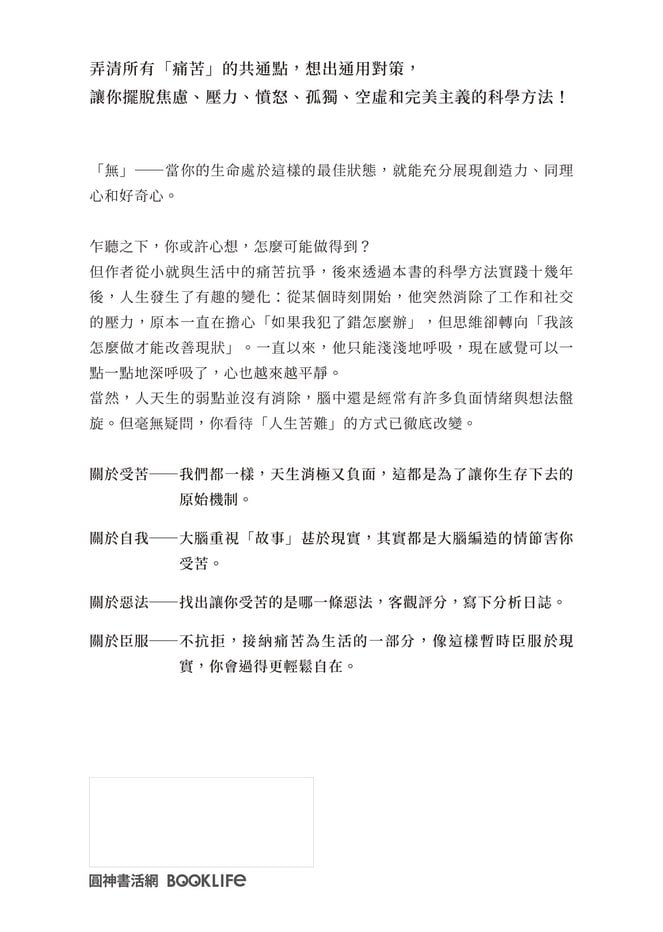 弄清所有「痛苦」的共通點，想出通用對策，
讓你擺脫焦慮、壓力、憤怒、孤獨、空虛和完美主義的科學方法！

「無」——當你的生命處於這樣的最佳狀態，就能充分展現創造力、同理心和好奇心。

乍聽之下，你或許心想，怎麼可能做得到？
但作者從小就與生活中的痛苦抗爭，後來透過本書的科學方法實踐十幾年後，人生發生了有趣的變化：從某個時刻開始，他突然消除了工作和社交的壓力，原本一直在擔心「如果我犯了錯怎麼辦」，但思維卻轉向「我該怎麼做才能改善現狀」。一直以來，他只能淺淺地呼吸，現在感覺可以一點一點地深呼吸了，心也越來越平靜。
當然，人天生的弱點並沒有消除，腦中還是經常有許多負面情緒與想法盤旋。但毫無疑問，你看待「人生苦難」的方式已徹底改變。

關於受苦——我們都一樣，天生消極又負面，這都是為了讓你生存下去的原始機制。

關於自我——大腦重視「故事」甚於現實，其實都是大腦編造的情節害你受苦。

關於惡法——找出讓你受苦的是哪一條惡法，客觀評分，寫下分析日誌。

關於臣服——不抗拒，接納痛苦為生活的一部分，像這樣暫時臣服於現實，你會過得更輕鬆自在。

圓神書活網 BOOKLIFE